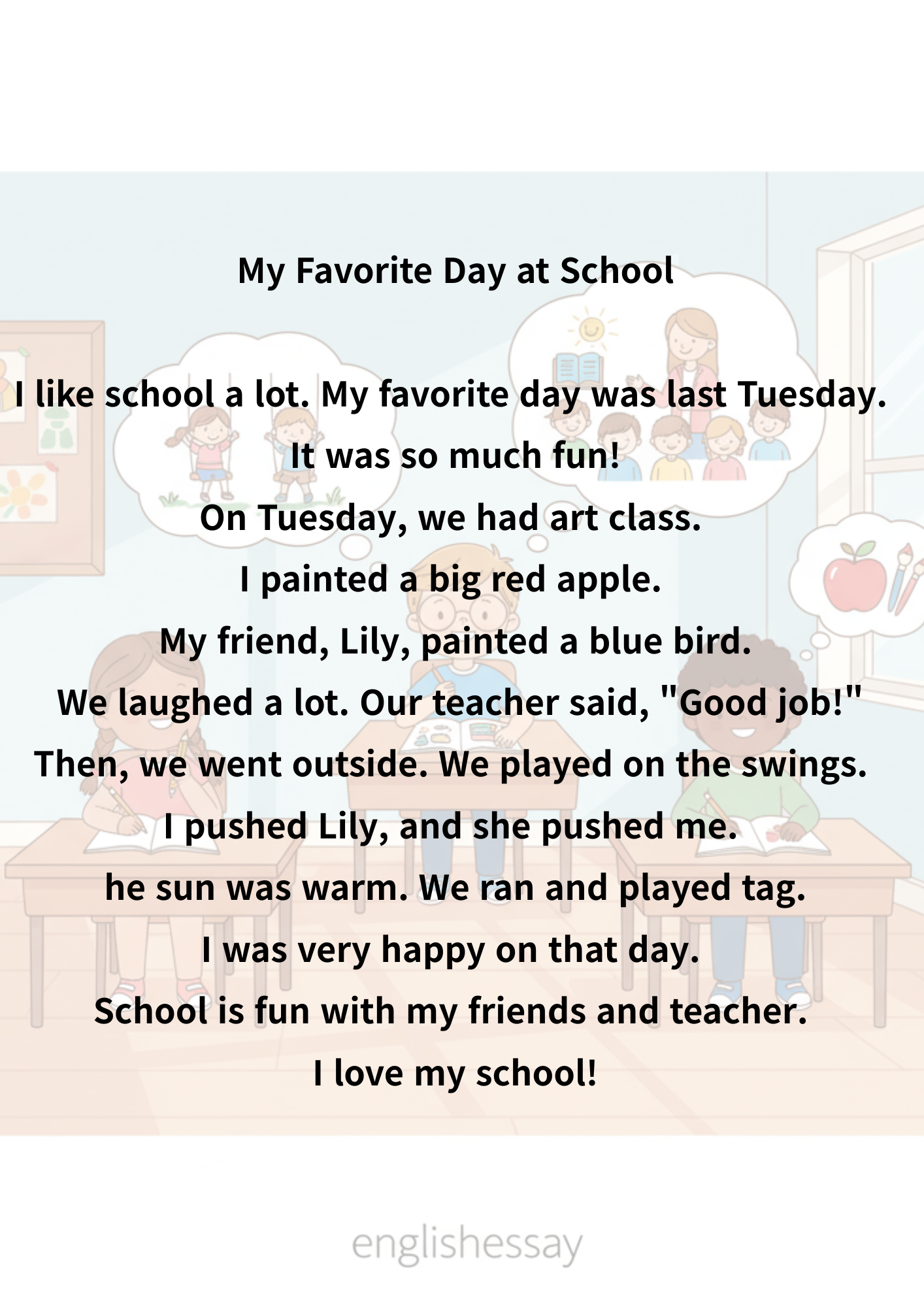 My Favorite Day at School

I like school a lot. My favorite day was last Tuesday.
It was so much fun!
On Tuesday, we had art class.
I painted a big red apple.
My friend, Lily, painted a blue bird.
We laughed a lot. Our teacher said, "Good job!"
Then, we went outside. We played on the swings.
I pushed Lily, and she pushed me.
he sun was warm. We ran and played tag.
I was very happy on that day.
School is fun with my friends and teacher.
I love my school!

englishessay